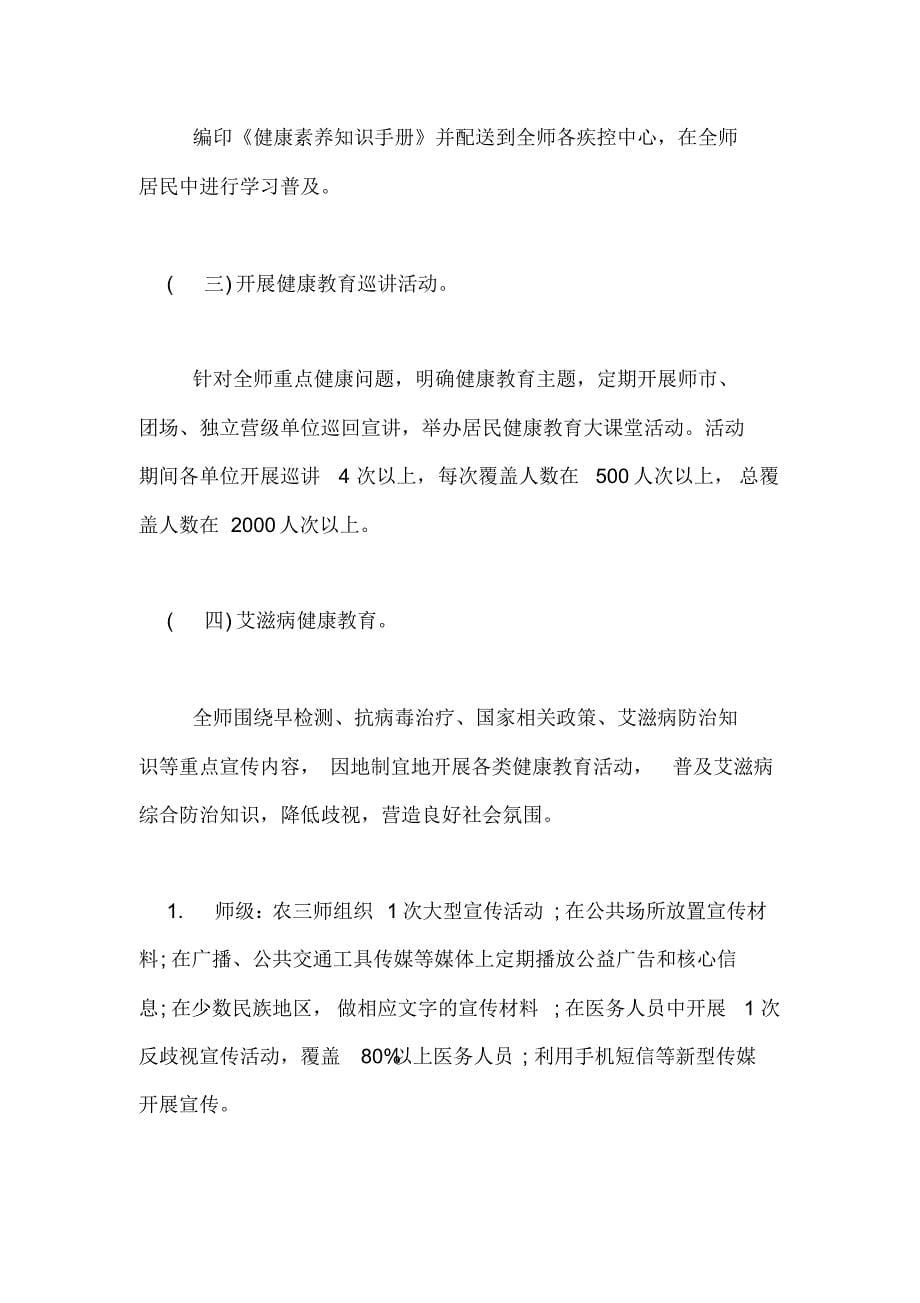 编印《健康素养知识手册》并配送到全师各疾控中心，在全师居民中进行学习普及。

(　三) 开展健康教育巡讲活动。

针对全师重点健康问题，明确健康教育主题，定期开展师市、团场、独立营级单位巡回宣讲，举办居民健康教育大课堂活动。活动期间各单位开展巡讲 4 次以上，每次覆盖人数在 500 人次以上，总覆盖人数在 2000 人次以上。

(　四) 艾滋病健康教育。

全师围绕早检测、抗病毒治疗、国家相关政策、艾滋病防治知识等重点宣传内容，因地制宜地开展各类健康教育活动，普及艾滋病综合防治知识，降低歧视，营造良好社会氛围。

1.　师级：农三师组织 1 次大型宣传活动 ; 在公共场所放置宣传材料; 在广播、公共交通工具传媒等媒体上定期播放公益广告和核心信息; 在少数民族地区，做相应文字的宣传材料 ; 在医务人员中开展 1 次反歧视宣传活动，覆盖 80%以上医务人员 ; 利用手机短信等新型传媒开展宣传。